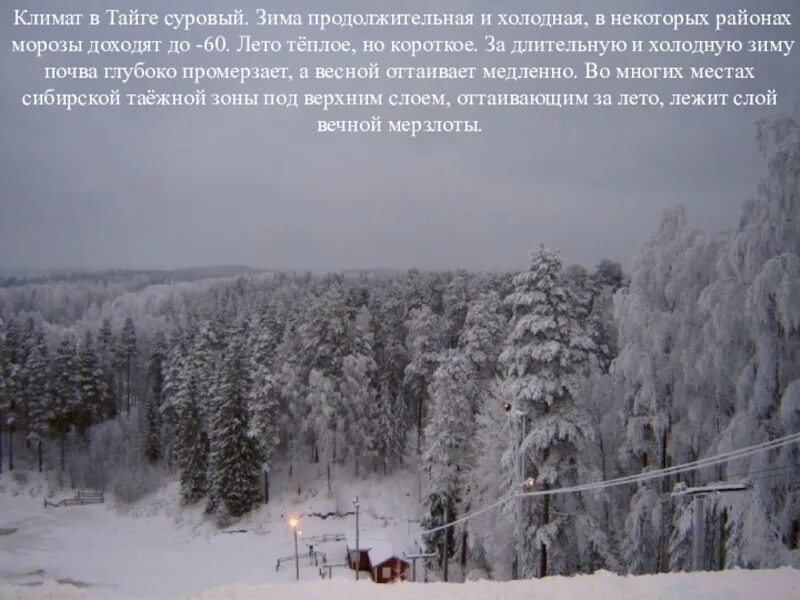 Климат в Тайге суровый. Зима продолжительная и холодная, в некоторых районах морозы доходят до -60. Лето тёплое, но короткое. За длительную и холодную зиму почва глубоко промерзает, а весной оттаивает медленно. Во многих местах сибирской таёжной зоны под верхним слоем, оттаивающим за лето, лежит слой вечной мерзлоты.